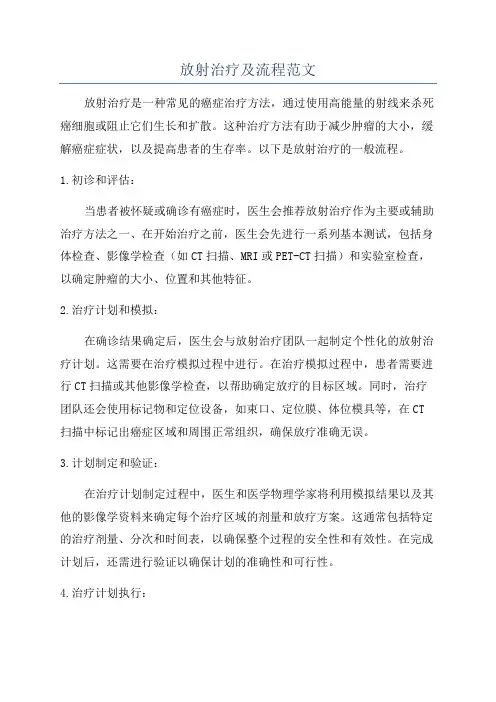 放射治疗及流程范文

放射治疗是一种常见的癌症治疗方法，通过使用高能量的射线来杀死癌细胞或阻止它们生长和扩散。这种治疗方法有助于减少肿瘤的大小，缓解癌症症状，以及提高患者的生存率。以下是放射治疗的一般流程。

1.初诊和评估：

当患者被怀疑或确诊有癌症时，医生会推荐放射治疗作为主要或辅助治疗方法之一、在开始治疗之前，医生会先进行一系列基本测试，包括身体检查、影像学检查（如CT扫描、MRI或PET-CT扫描）和实验室检查，以确定肿瘤的大小、位置和其他特征。

2.治疗计划和模拟：

在确诊结果确定后，医生会与放射治疗团队一起制定个性化的放射治疗计划。这需要在治疗模拟过程中进行。在治疗模拟过程中，患者需要进行CT扫描或其他影像学检查，以帮助确定放疗的目标区域。同时，治疗团队还会使用标记物和定位设备，如束口、定位膜、体位模具等，在CT扫描中标记出癌症区域和周围正常组织，确保放疗准确无误。

3.计划制定和验证：

在治疗计划制定过程中，医生和医学物理学家将利用模拟结果以及其他的影像学资料来确定每个治疗区域的剂量和放疗方案。这通常包括特定的治疗剂量、分次和时间表，以确保整个过程的安全性和有效性。在完成计划后，还需进行验证以确保计划的准确性和可行性。

4.治疗计划执行：